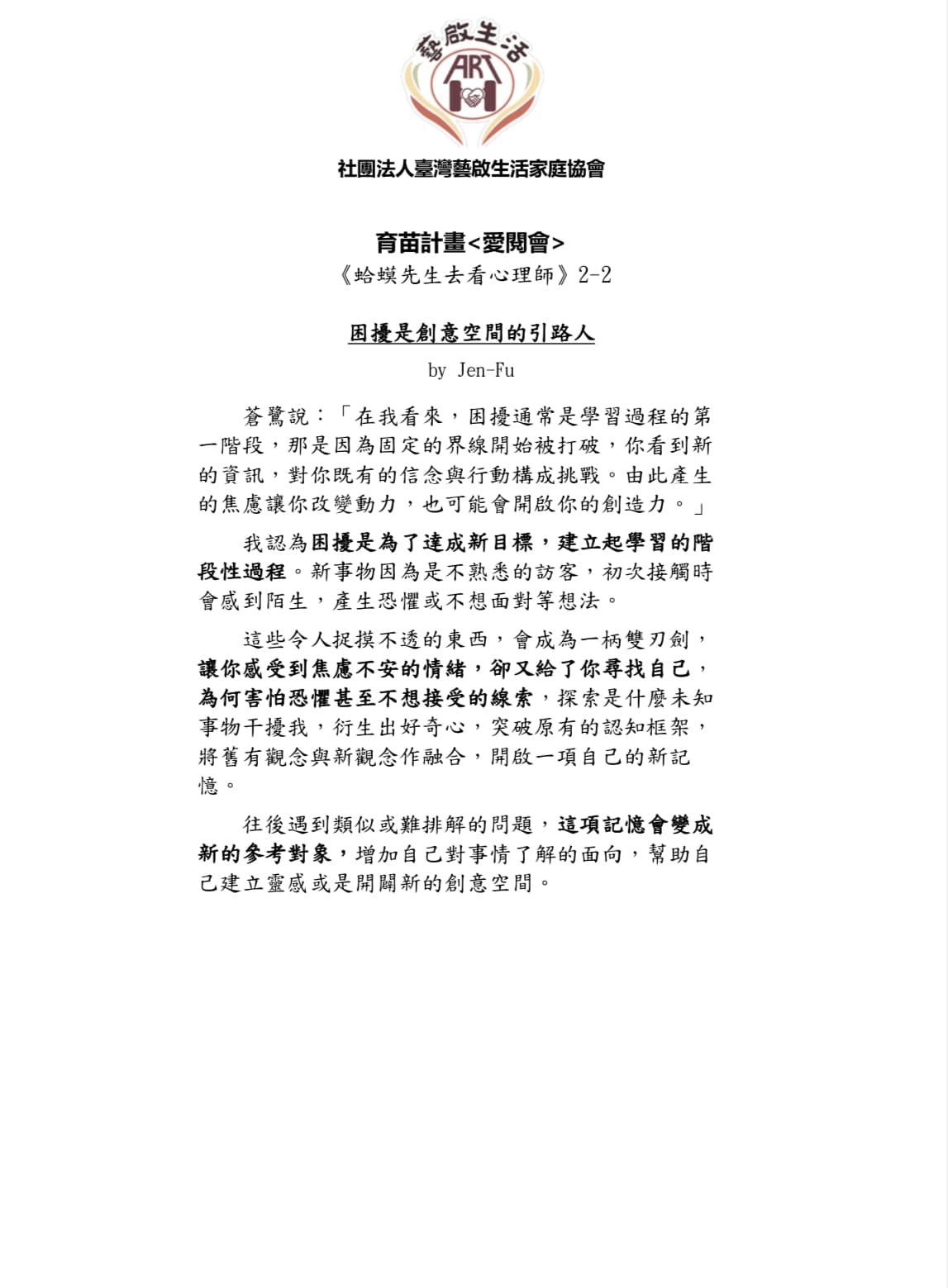 藝啟生活
ART

社團法人臺灣藝啟生活家庭協會

育苗計畫<愛閱會>
《蛤蟆先生去看心理師》2-2

困擾是創意空間的引路人
by Jen-Fu

蒼鷺說：「在我看來，困擾通常是學習過程的第一階段，那是因為固定的界線開始被打破，你看到新的資訊，對你既有的信念與行動構成挑戰。由此產生的焦慮讓你改變動力，也可能會開啟你的創造力。」

我認為困擾是為了達成新目標，建立起學習的階段性過程。新事物因為是不熟悉的訪客，初次接觸時會感到陌生，產生恐懼或不想面對等想法。

這些令人捉摸不透的東西，會成為一柄雙刃劍，讓你感受到焦慮不安的情緒，卻又給了你尋找自己，為何害怕恐懼甚至不想接受的線索，探索是什麼未知事物干擾我，衍生出好奇心，突破原有的認知框架，將舊有觀念與新觀念作融合，開啟一項自己的新記憶。

往後遇到類似或難排解的問題，這項記憶會變成新的參考對象，增加自己對事情了解的面向，幫助自己建立靈感或是開闢新的創意空間。